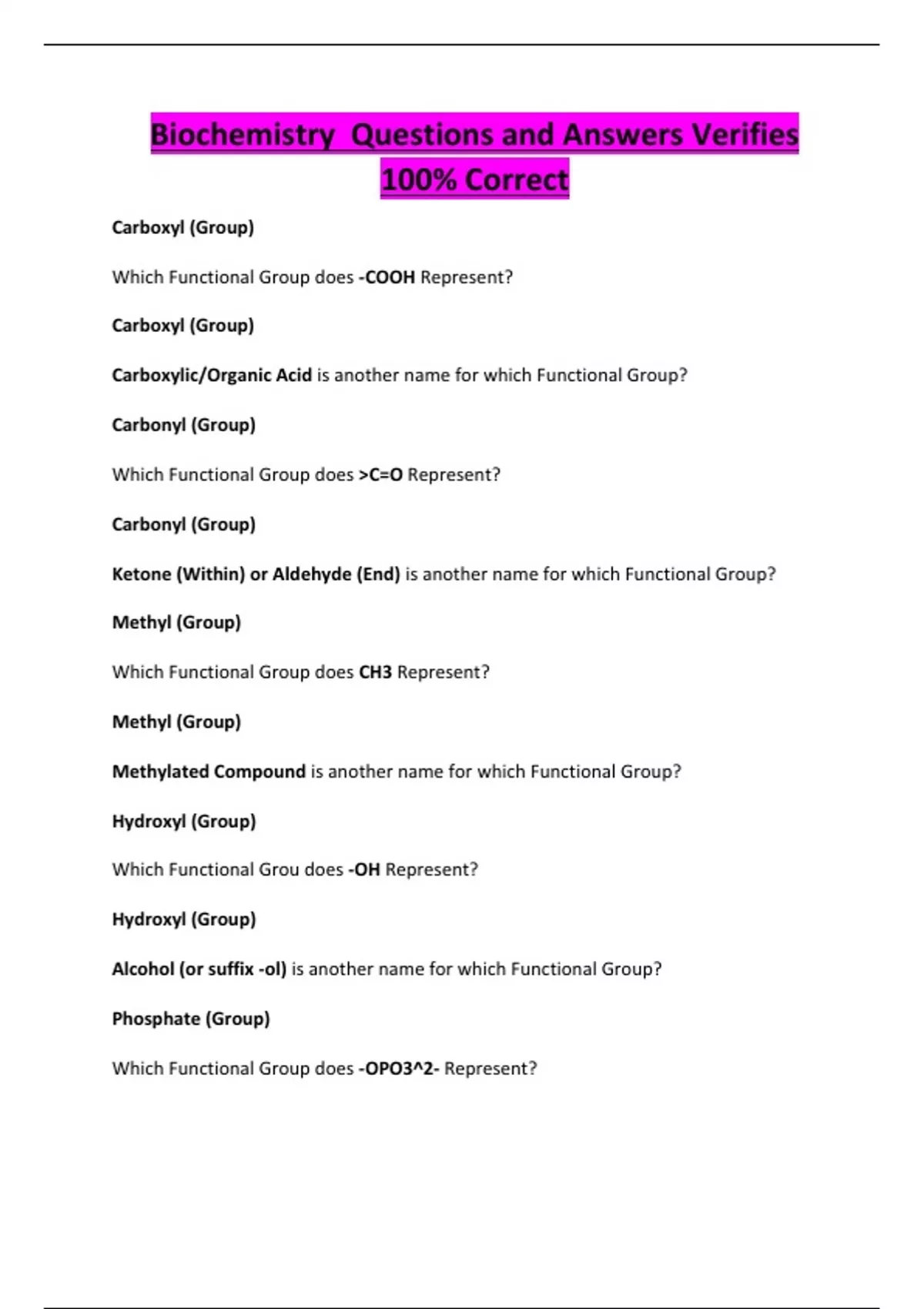 Biochemistry  Questions and Answers Verifies 100% Correct

Carboxyl (Group)

Which Functional Group does -COOH Represent?

Carboxyl (Group)

Carboxylic/Organic Acid is another name for which Functional Group?

Carbonyl (Group)

Which Functional Group does >C=O Represent?

Carbonyl (Group)

Ketone (Within) or Aldehyde (End) is another name for which Functional Group?

Methyl (Group)

Which Functional Group does CH3 Represent?

Methyl (Group)

Methylated Compound is another name for which Functional Group?

Hydroxyl (Group)

Which Functional Grou does -OH Represent?

Hydroxyl (Group)

Alcohol (or suffix -ol) is another name for which Functional Group?

Phosphate (Group)

Which Functional Group does -OPO3^2- Represent?